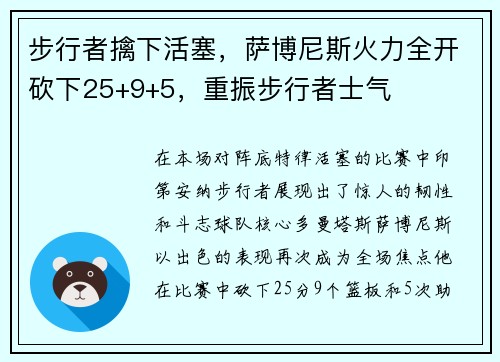 步行者擒下活塞，萨博尼斯火力全开砍下25+9+5，重振步行者士气

在本场对阵底特律活塞的比赛中印第安纳步行者展现出了惊人的韧性和斗志球队核心多曼塔斯萨博尼斯以出色的表现再次成为全场焦点他在比赛中砍下25分9个篮板和5次助